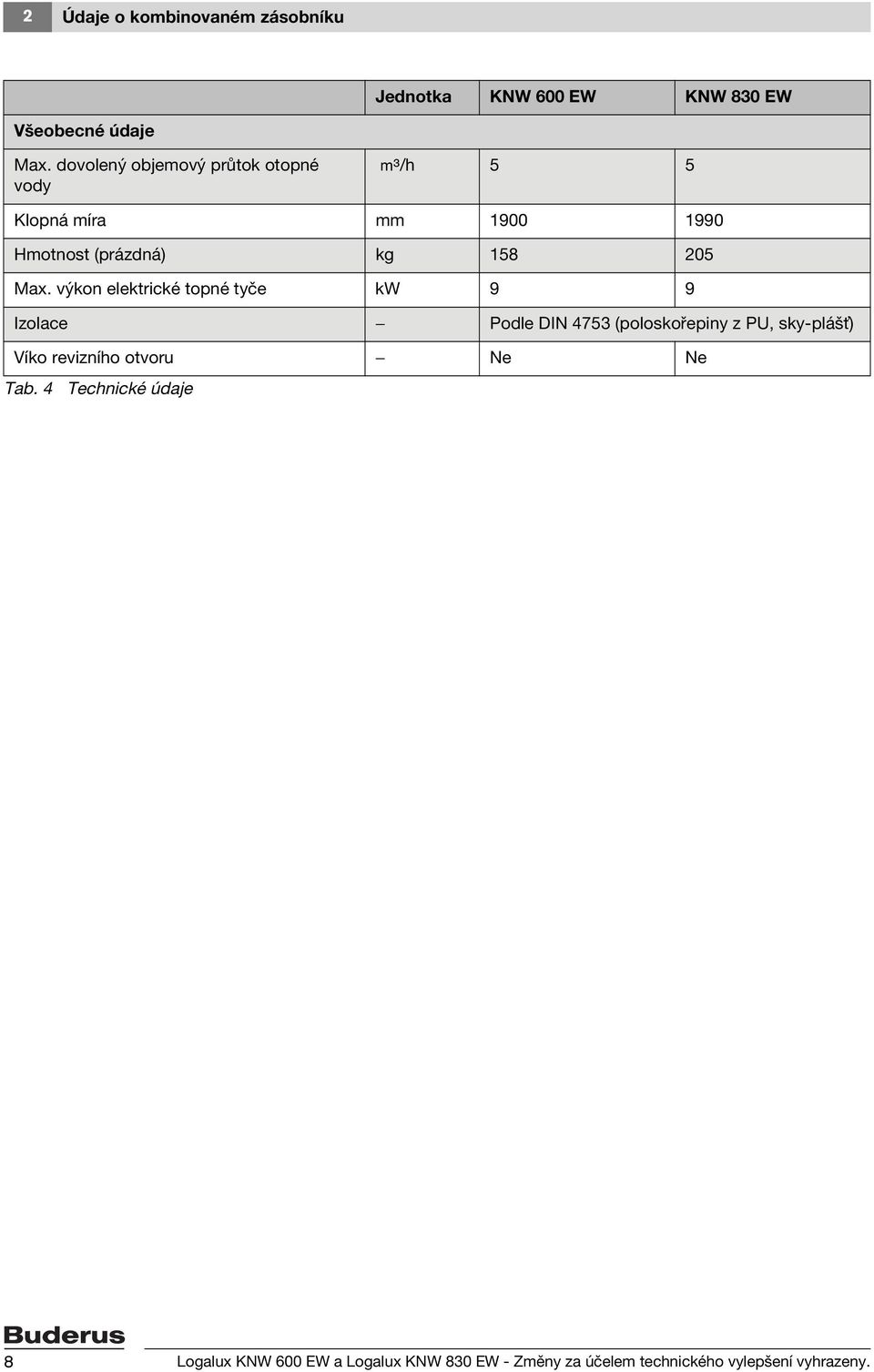 2 Údaje o kombinovaném zásobníku

| | Jednotka | KNW 600 EW | KNW 830 EW |
|---|---|---|---|
| Všeobecné údaje | | | |
| Max. dovolený objemový průtok otopné vody | $m^3/h$ | 5 | 5 |
| Klopná míra | mm | 1900 | 1990 |
| Hmotnost (prázdná) | kg | 158 | 205 |
| Max. výkon elektrické topné tyče | kW | 9 | 9 |
| Izolace | – | Podle DIN 4753 (poloskořepiny z PU, sky-plášť) | |
| Víko revizního otvoru | – | Ne | Ne |

Tab. 4 Technické údaje

Buderus

8 Logalux KNW 600 EW a Logalux KNW 830 EW - Změny za účelem technického vylepšení vyhrazeny.